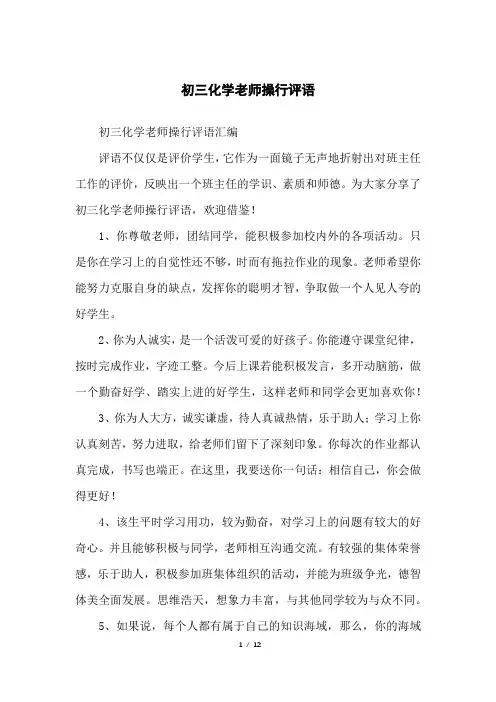 初三化学老师操行评语

初三化学老师操行评语汇编

评语不仅仅是评价学生，它作为一面镜子无声地折射出对班主任工作的评价，反映出一个班主任的学识、素质和师德。为大家分享了初三化学老师操行评语，欢迎借鉴！

1、你尊敬老师，团结同学，能积极参加校内外的各项活动。只是你在学习上的自觉性还不够，时而有拖拉作业的现象。老师希望你能努力克服自身的缺点，发挥你的聪明才智，争取做一个人见人夸的好学生。

2、你为人诚实，是一个活泼可爱的好孩子。你能遵守课堂纪律，按时完成作业，字迹工整。今后上课若能积极发言，多开动脑筋，做一个勤奋好学、踏实上进的好学生，这样老师和同学会更加喜欢你！

3、你为人大方，诚实谦虚，待人真诚热情，乐于助人；学习上你认真刻苦，努力进取，给老师们留下了深刻印象。你每次的作业都认真完成，书写也端正。在这里，我要送你一句话：相信自己，你会做得更好！

4、该生平时学习用功，较为勤奋，对学习上的问题有较大的好奇心。并且能够积极与同学，老师相互沟通交流。有较强的集体荣誉感，乐于助人，积极参加班集体组织的活动，并能为班级争光，德智体美全面发展。思维浩天，想象力丰富，与其他同学较为与众不同。

5、如果说，每个人都有属于自己的知识海域，那么，你的海域

1 / 12